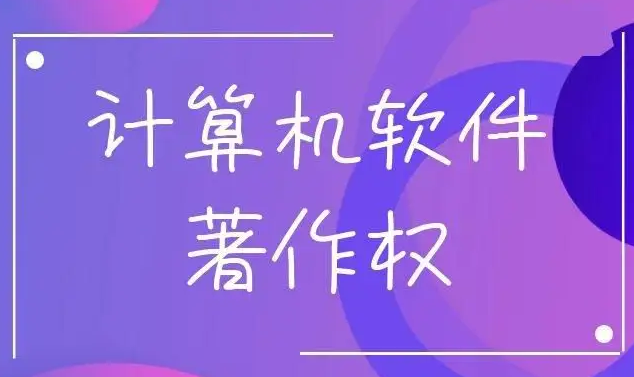 计算机软件
著作权